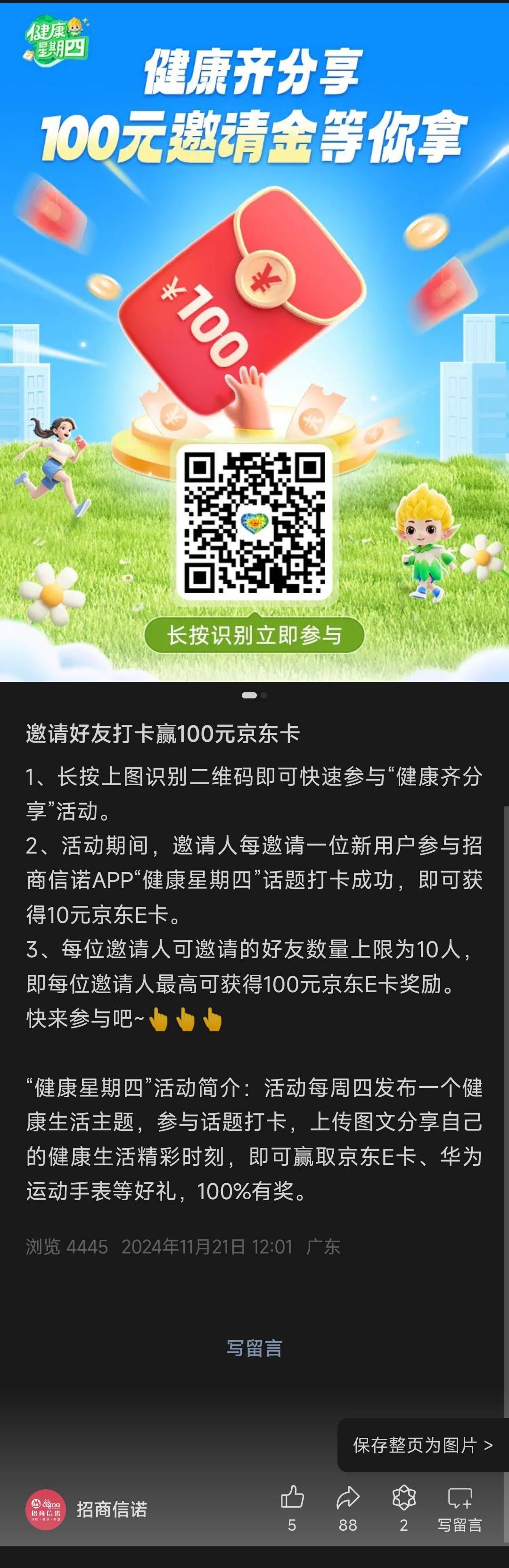 健康星期四

健康齐分享
100元邀请金等你拿

¥100

长按识别立即参与

邀请好友打卡赢100元京东卡

1、长按上图识别二维码即可快速参与“健康齐分享”活动。
2、活动期间，邀请人每邀请一位新用户参与招商信诺APP“健康星期四”话题打卡成功，即可获得10元京东E卡。
3、每位邀请人可邀请的好友数量上限为10人，即每位邀请人最高可获得100元京东E卡奖励。
快来参与吧~👆👆👆

“健康星期四”活动简介：活动每周四发布一个健康生活主题，参与话题打卡，上传图文分享自己的健康生活精彩时刻，即可赢取京东E卡、华为运动手表等好礼，100%有奖。

浏览 4445 2024年11月21日 12:01 广东

写留言

保存整页为图片 >

招商信诺

5 88 2 写留言